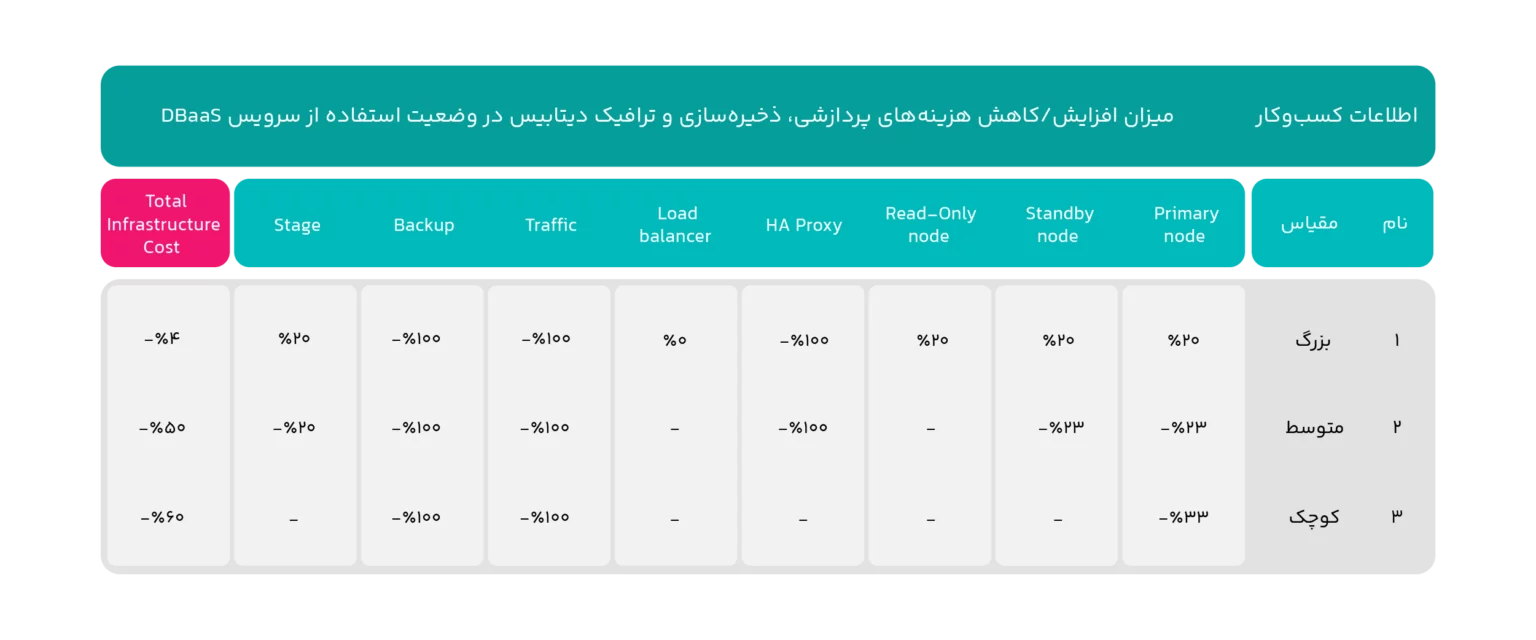 | اطلاعات کسب‌وکار | | میزان افزایش/کاهش هزینه‌های پردازشی، ذخیره‌سازی و ترافیک دیتابیس در وضعیت استفاده از سرویس DBaaS | | | | | | | | |
|---|---|---|---|---|---|---|---|---|---|---|
| نام | مقیاس | Primary node | Standby node | Read-Only node | HA Proxy | Load balancer | Traffic | Backup | Stage | Total Infrastructure Cost |
| ۱ | بزرگ | %۲۰ | %۲۰ | %۲۰ | -%۱۰۰ | %۰ | -%۱۰۰ | -%۱۰۰ | %۲۰ | -%۴ |
| ۲ | متوسط | -%۲۳ | -%۲۳ | - | -%۱۰۰ | - | -%۱۰۰ | -%۱۰۰ | -%۲۰ | -%۵۰ |
| ۳ | کوچک | -%۳۳ | - | - | - | - | -%۱۰۰ | -%۱۰۰ | - | -%۶۰ |